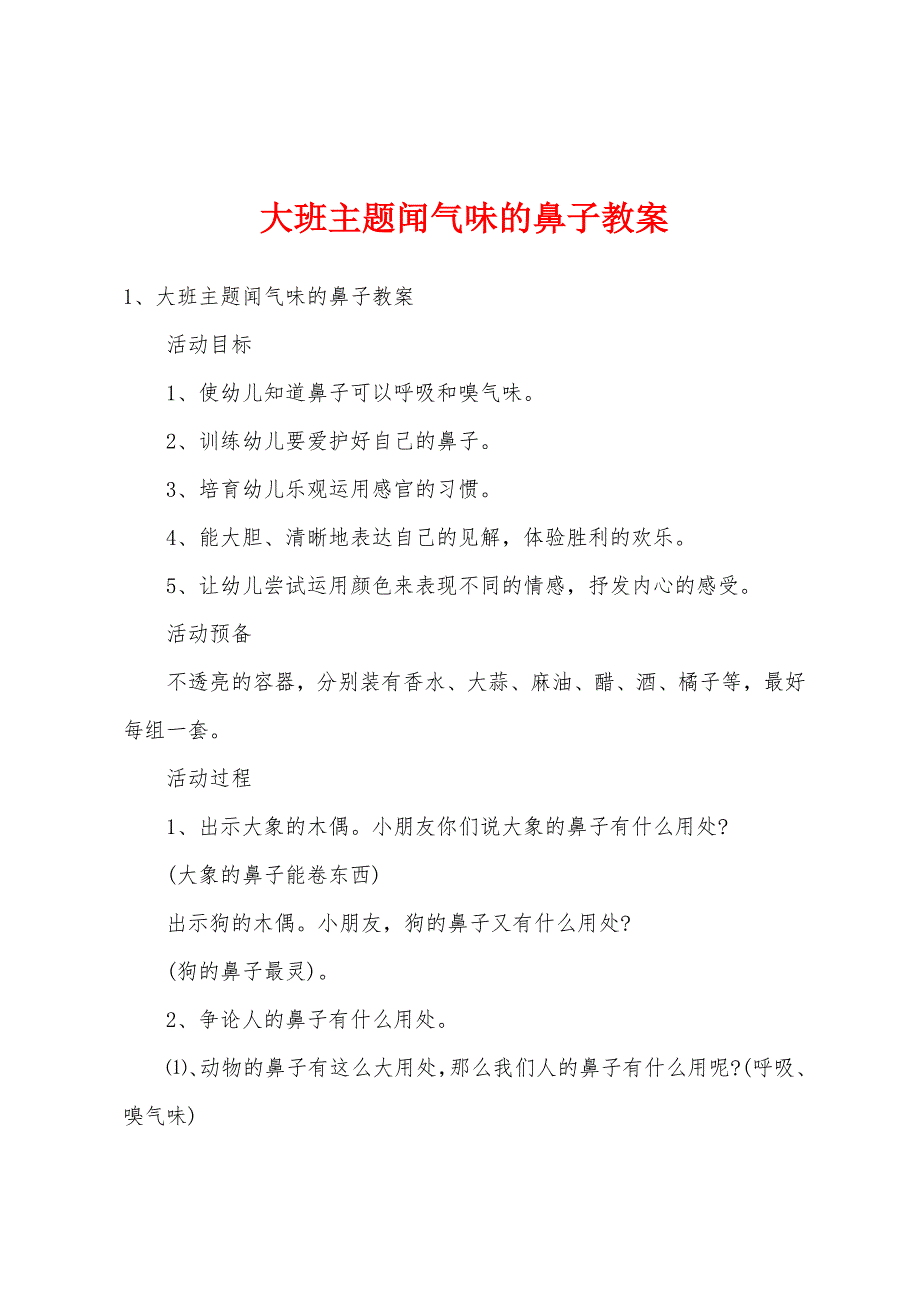 大班主题闻气味的鼻子教案

1、大班主题闻气味的鼻子教案

活动目标

1、使幼儿知道鼻子可以呼吸和嗅气味。

2、训练幼儿要爱护好自己的鼻子。

3、培育幼儿乐观运用感官的习惯。

4、能大胆、清晰地表达自己的见解，体验胜利的欢乐。

5、让幼儿尝试运用颜色来表现不同的情感，抒发内心的感受。

活动预备

不透亮的容器，分别装有香水、大蒜、麻油、醋、酒、橘子等，最好每组一套。

活动过程

1、出示大象的木偶。小朋友你们说大象的鼻子有什么用处?

(大象的鼻子能卷东西)

出示狗的木偶。小朋友，狗的鼻子又有什么用处?

(狗的鼻子最灵)。

2、争论人的鼻子有什么用处。

⑴、动物的鼻子有这么大用处，那么我们人的鼻子有什么用呢?(呼吸、嗅气味)